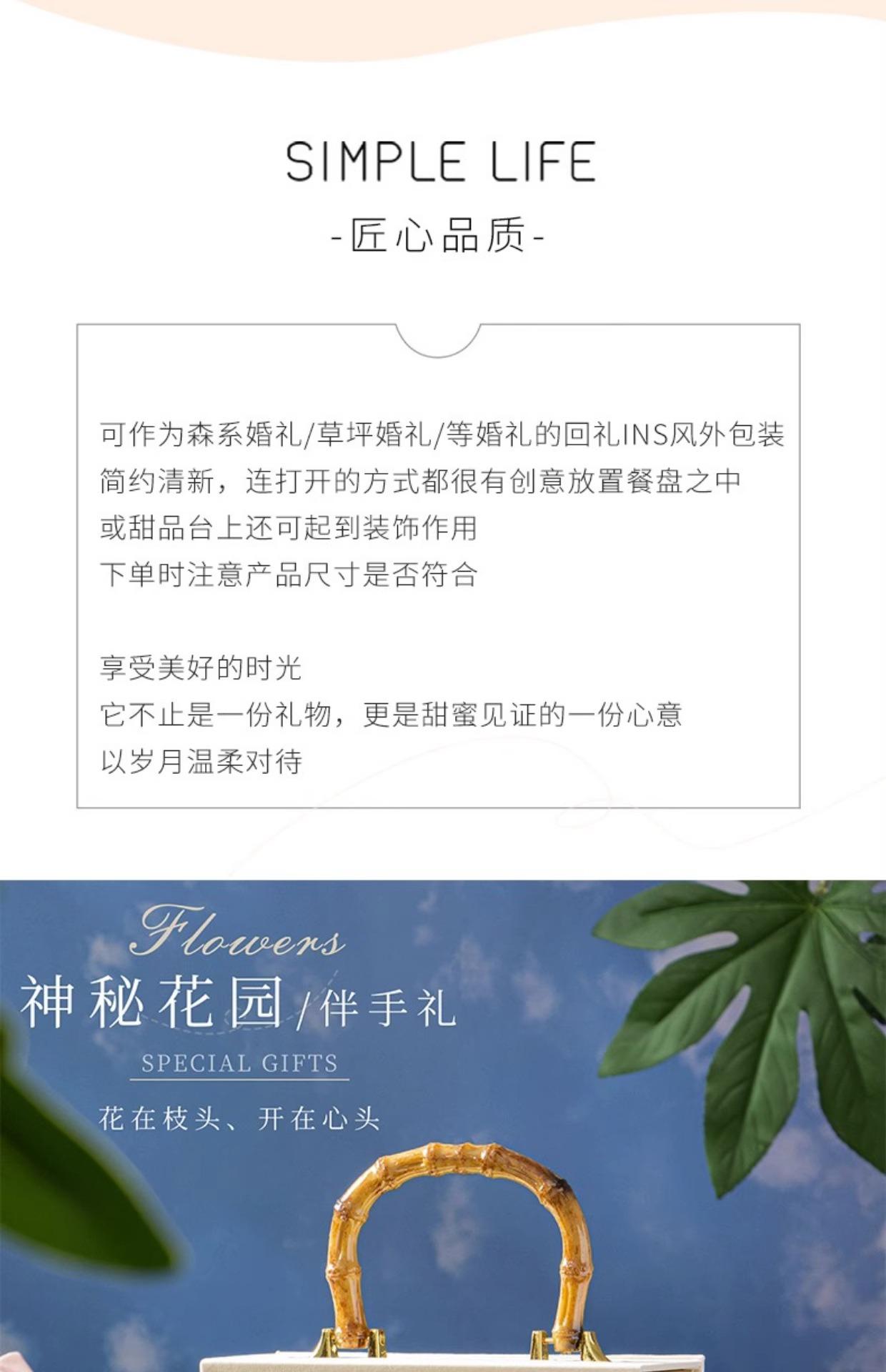 SIMPLE LIFE

-匠心品质-

可作为森系婚礼/草坪婚礼/等婚礼的回礼INS风外包装
简约清新，连打开的方式都很有创意放置餐盘之中
或甜品台上还可起到装饰作用
下单时注意产品尺寸是否符合

享受美好的时光
它不止是一份礼物，更是甜蜜见证的一份心意
以岁月温柔对待

Flowers

神秘花园/伴手礼

SPECIAL GIFTS

花在枝头、开在心头